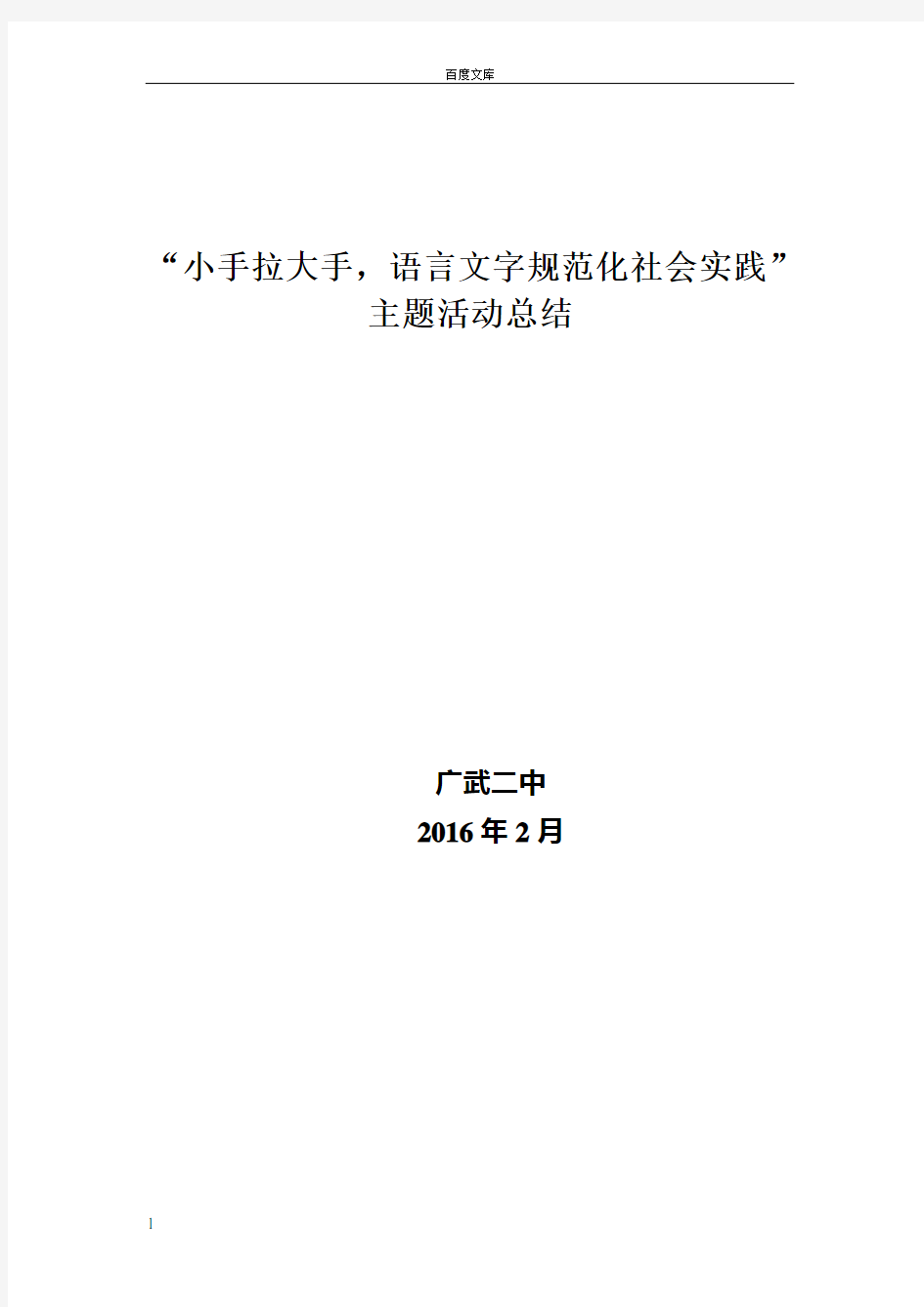 百度文库

“小手拉大手，语言文字规范化社会实践”主题活动总结

广武二中
2016 年 2 月

1